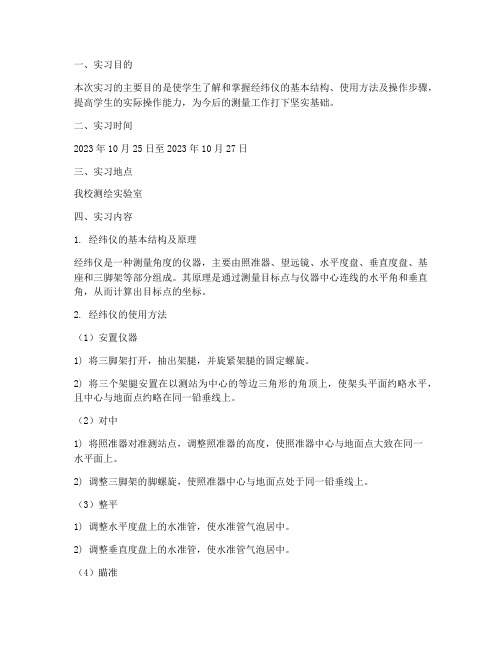 一、实习目的

本次实习的主要目的是使学生了解和掌握经纬仪的基本结构、使用方法及操作步骤，提高学生的实际操作能力，为今后的测量工作打下坚实基础。

二、实习时间

2023 年 10 月 25 日至 2023 年 10 月 27 日

三、实习地点

我校测绘实验室

四、实习内容

1. 经纬仪的基本结构及原理

经纬仪是一种测量角度的仪器，主要由照准器、望远镜、水平度盘、垂直度盘、基座和三脚架等部分组成。其原理是通过测量目标点与仪器中心连线的水平角和垂直角，从而计算出目标点的坐标。

2. 经纬仪的使用方法

（1）安置仪器

1) 将三脚架打开，抽出架腿，并旋紧架腿的固定螺旋。

2) 将三个架腿安置在以测站为中心的等边三角形的角顶上，使架头平面约略水平，且中心与地面点约略在同一铅垂线上。

（2）对中

1) 将照准器对准测站点，调整照准器的高度，使照准器中心与地面点大致在同一水平面上。

2) 调整三脚架的脚螺旋，使照准器中心与地面点处于同一铅垂线上。

（3）整平

1) 调整水平度盘上的水准管，使水准管气泡居中。

2) 调整垂直度盘上的水准管，使水准管气泡居中。

（4）瞄准